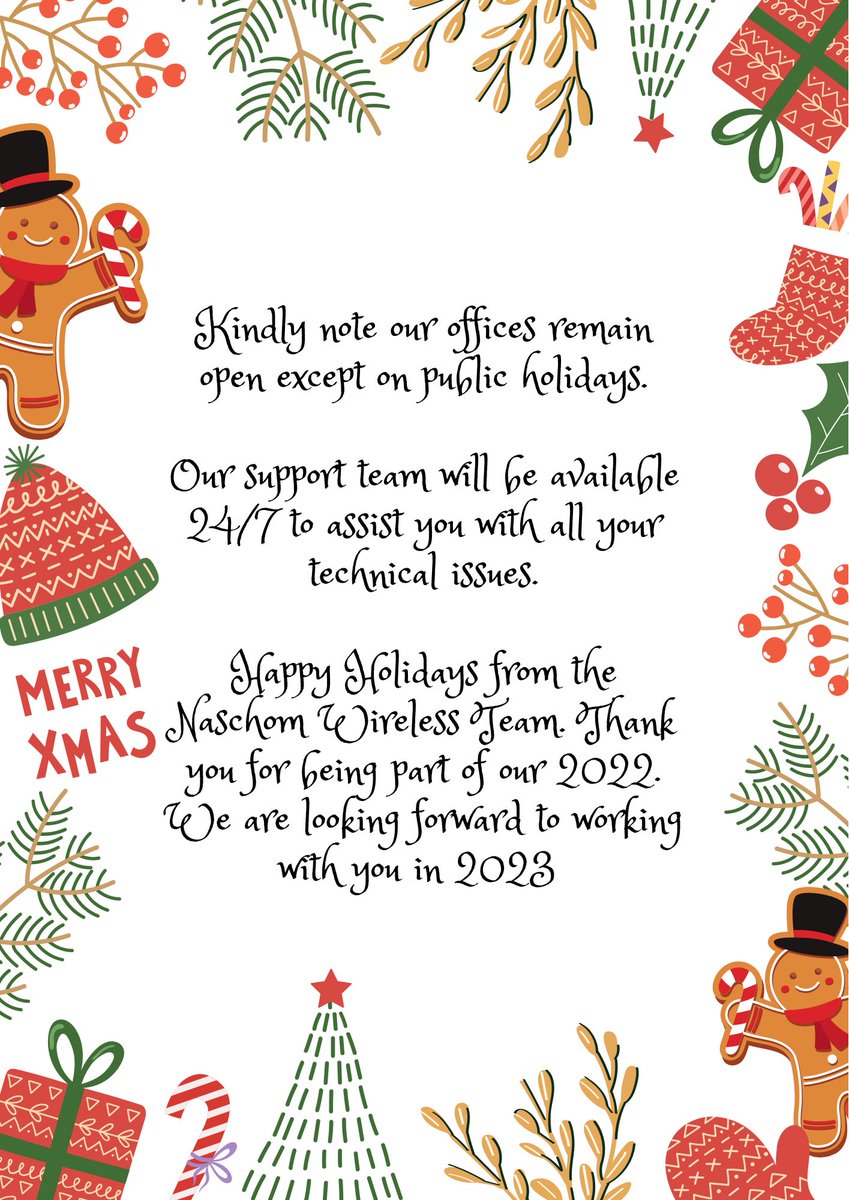 Kindly note our offices remain open except on public holidays.

Our support team will be available 24/7 to assist you with all your technical issues.

MERRY XMAS

Happy Holidays from the Naschom Wireless Team. Thank you for being part of our 2022. We are looking forward to working with you in 2023